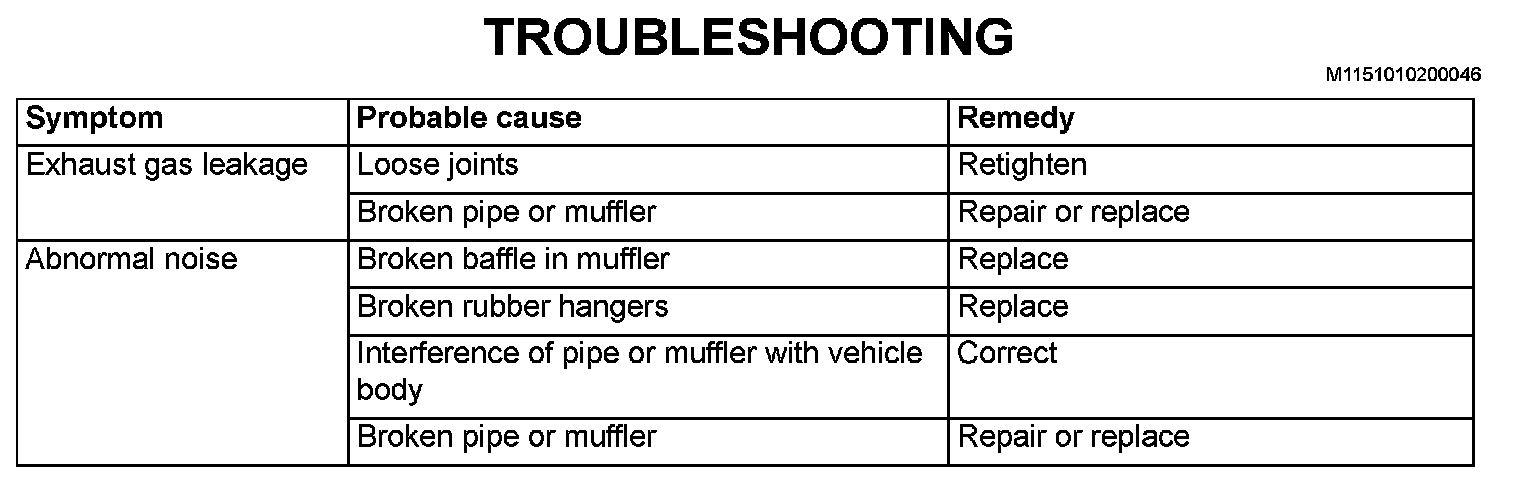 TROUBLESHOOTING

M1151010200046

| Symptom | Probable cause | Remedy |
|---|---|---|
| Exhaust gas leakage | Loose joints | Retighten |
| | Broken pipe or muffler | Repair or replace |
| Abnormal noise | Broken baffle in muffler | Replace |
| | Broken rubber hangers | Replace |
| | Interference of pipe or muffler with vehicle body | Correct |
| | Broken pipe or muffler | Repair or replace |